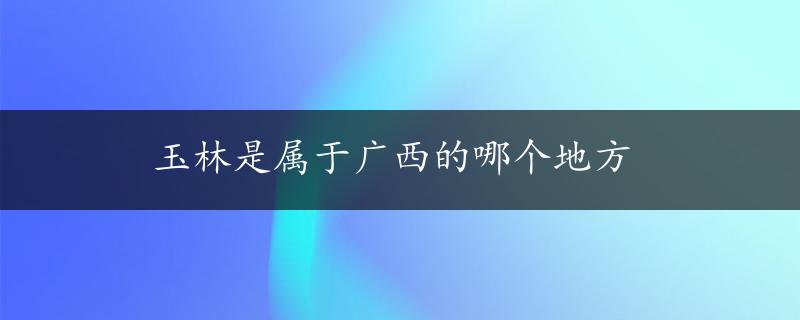 玉林是属于广西的哪个地方